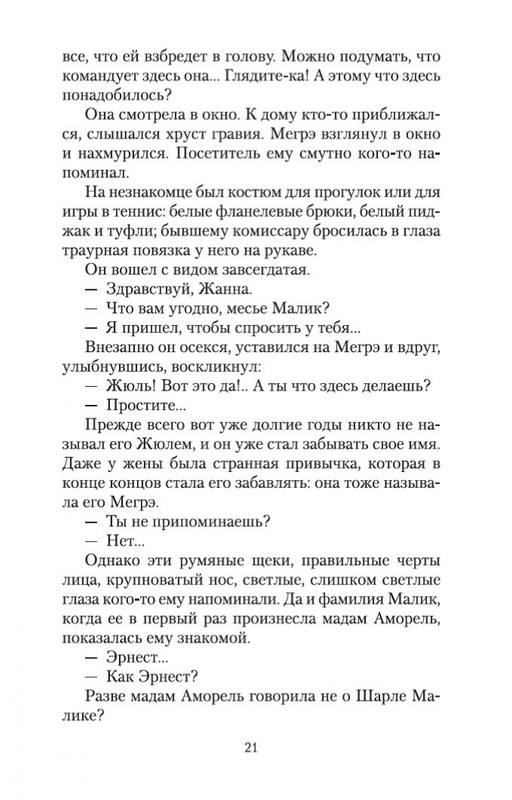 все, что ей взбредет в голову. Можно подумать, что командует здесь она... Глядите-ка! А этому что здесь понадобилось?

Она смотрела в окно. К дому кто-то приближался, слышался хруст гравия. Мегрэ взглянул в окно и нахмурился. Посетитель ему смутно кого-то напоминал.

На незнакомце был костюм для прогулок или для игры в теннис: белые фланелевые брюки, белый пиджак и туфли; бывшему комиссару бросилась в глаза траурная повязка у него на рукаве.

Он вошел с видом завсегдатая.

— Здравствуй, Жанна.

— Что вам угодно, месье Малик?

— Я пришел, чтобы спросить у тебя...

Внезапно он осекся, уставился на Мегрэ и вдруг, улыбнувшись, воскликнул:

— Жюль! Вот это да!.. А ты что здесь делаешь?

— Простите...

Прежде всего вот уже долгие годы никто не называл его Жюлем, и он уже стал забывать свое имя. Даже у жены была странная привычка, которая в конце концов стала его забавлять: она тоже называла его Мегрэ.

— Ты не припоминаешь?

— Нет...

Однако эти румяные щеки, правильные черты лица, крупноватый нос, светлые, слишком светлые глаза кого-то ему напоминали. Да и фамилия Малик, когда ее в первый раз произнесла мадам Аморель, показалась ему знакомой.

— Эрнест...

— Как Эрнест?

Разве мадам Аморель говорила не о Шарле Малике?

21